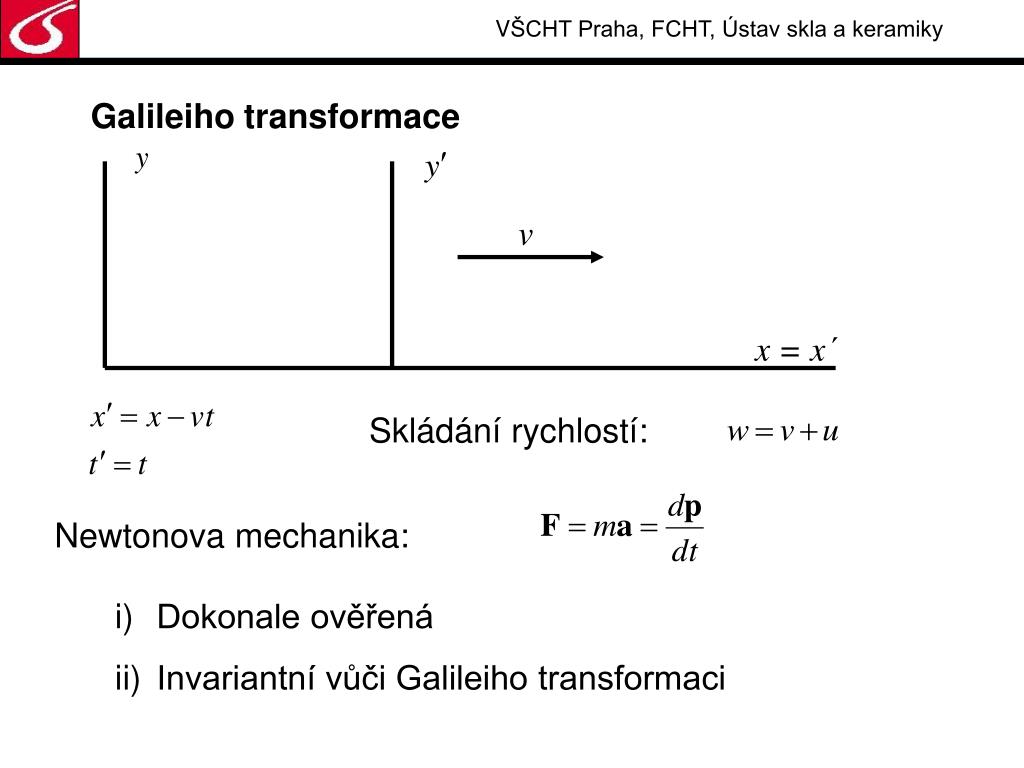 VŠCHT Praha, FCHT, Ústav skla a keramiky

Galileiho transformace

$y$

$y'$

$v$

$x = x'$

$x' = x - vt$

$t' = t$

Skládání rychlostí: $w = v + u$

Newtonova mechanika: $\mathbf{F} = m\mathbf{a} = \frac{d\mathbf{p}}{dt}$

i) Dokonale ověřená

ii) Invariantní vůči Galileiho transformaci